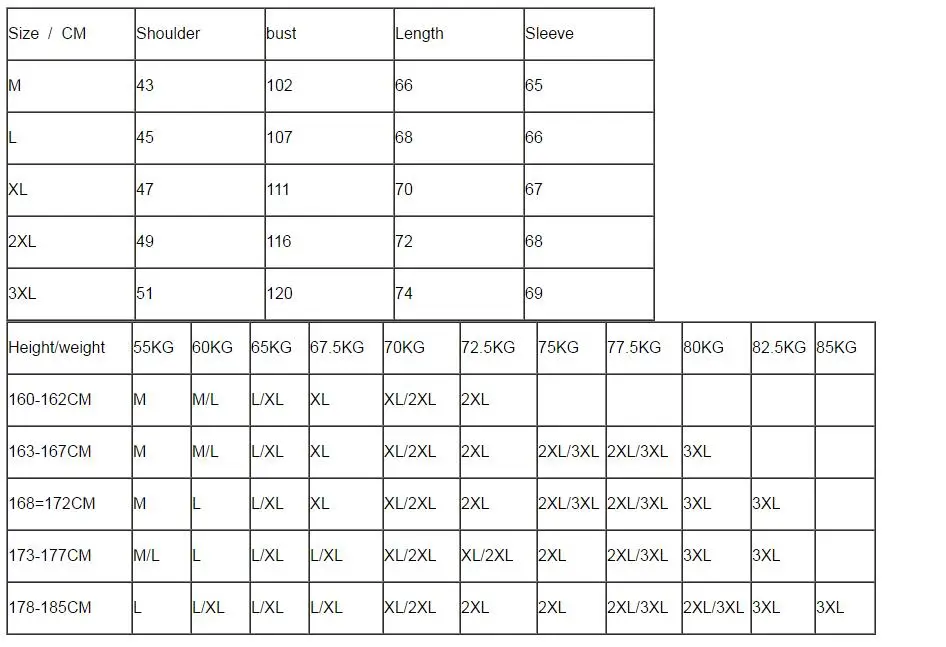 | Size / CM | Shoulder | bust | Length | Sleeve |
|---|---|---|---|---|
| M | 43 | 102 | 66 | 65 |
| L | 45 | 107 | 68 | 66 |
| XL | 47 | 111 | 70 | 67 |
| 2XL | 49 | 116 | 72 | 68 |
| 3XL | 51 | 120 | 74 | 69 |

| Height/weight | 55KG | 60KG | 65KG | 67.5KG | 70KG | 72.5KG | 75KG | 77.5KG | 80KG | 82.5KG | 85KG |
|---|---|---|---|---|---|---|---|---|---|---|---|
| 160-162CM | M | M/L | L/XL | XL | XL/2XL | 2XL | | | | | |
| 163-167CM | M | M/L | L/XL | XL | XL/2XL | 2XL | 2XL/3XL | 2XL/3XL | 3XL | | |
| 168=172CM | M | L | L/XL | XL | XL/2XL | 2XL | 2XL/3XL | 2XL/3XL | 3XL | 3XL | |
| 173-177CM | M/L | L | L/XL | L/XL | XL/2XL | XL/2XL | 2XL | 2XL/3XL | 3XL | 3XL | |
| 178-185CM | L | L/XL | L/XL | L/XL | XL/2XL | 2XL | 2XL | 2XL/3XL | 2XL/3XL | 3XL | 3XL |